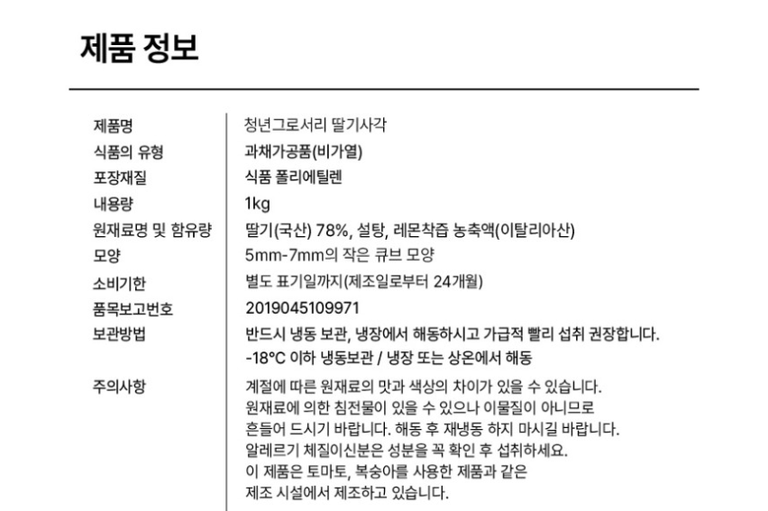 제품 정보

제품명
청년그로서리 딸기사각

식품의 유형
과채가공품(비가열)

포장재질
식품 폴리에틸렌

내용량
1kg

원재료명 및 함유량
딸기(국산) 78%, 설탕, 레몬착즙 농축액(이탈리아산)

모양
5mm-7mm의 작은 큐브 모양

소비기한
별도 표기일까지(제조일로부터 24개월)

품목보고번호
2019045109971

보관방법
반드시 냉동 보관, 냉장에서 해동하시고 가급적 빨리 섭취 권장합니다.
-18°C 이하 냉동보관 / 냉장 또는 상온에서 해동

주의사항
계절에 따른 원재료의 맛과 색상의 차이가 있을 수 있습니다.
원재료에 의한 침전물이 있을 수 있으나 이물질이 아니므로
흔들어 드시기 바랍니다. 해동 후 재냉동 하지 마시길 바랍니다.
알레르기 체질이신분은 성분을 꼭 확인 후 섭취하세요.
이 제품은 토마토, 복숭아를 사용한 제품과 같은
제조 시설에서 제조하고 있습니다.